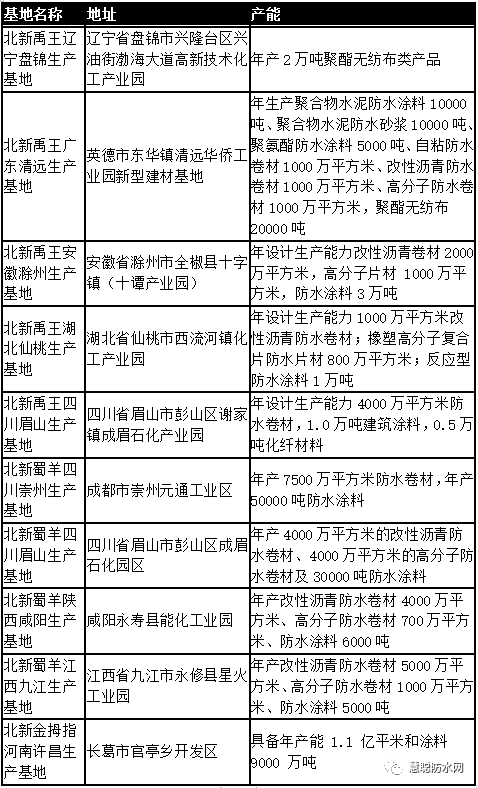 | 基地名称 | 地址 | 产能 |
|---|---|---|
| 北新禹王辽宁盘锦生产基地 | 辽宁省盘锦市兴隆台区兴油街渤海大道高新技术化工产业园 | 年产 2 万吨聚酯无纺布类产品 |
| 北新禹王广东清远生产基地 | 英德市东华镇清远华侨工业园新型建材基地 | 年生产聚合物水泥防水涂料 10000 吨、聚合物水泥防水砂浆 10000 吨、聚氨酯防水涂料 5000 吨、自粘防水卷材 1000 万平方米、改性沥青防水卷材 1000 万平方米、高分子防水卷材 1000 万平方米，聚酯无纺布 20000 吨 |
| 北新禹王安徽滁州生产基地 | 安徽省滁州市全椒县十字镇（十谭产业园） | 年设计生产能力改性沥青卷材 2000 万平方米，高分子片材 1000 万平方米，防水涂料 3 万吨 |
| 北新禹王湖北仙桃生产基地 | 湖北省仙桃市西流河镇化工产业园 | 年设计生产能力 1000 万平方米改性沥青防水卷材；橡塑高分子复合片防水片材 800 万平方米；反应型防水涂料 1 万吨 |
| 北新禹王四川眉山生产基地 | 四川省眉山市彭山区谢家镇成眉石化产业园 | 年设计生产能力 4000 万平方米防水卷材，1.0 万吨建筑涂料，0.5 万吨化纤材料 |
| 北新蜀羊四川崇州生产基地 | 成都市崇州元通工业区 | 年产 7500 万平方米防水卷材，年产 50000 吨防水涂料 |
| 北新蜀羊四川眉山生产基地 | 四川省眉山市彭山区成眉石化园区 | 年产 4000 万平方米的改性沥青防水卷材、4000 万平方米的高分子防水卷材及 30000 吨防水涂料 |
| 北新蜀羊陕西咸阳生产基地 | 咸阳永寿县能化工业园 | 年产改性沥青防水卷材 4000 万平方米、高分子防水卷材 700 万平方米、防水涂料 6000 吨 |
| 北新蜀羊江西九江生产基地 | 江西省九江市永修县星火工业园 | 年产改性沥青防水卷材 5000 万平方米、高分子防水卷材 1000 万平方米、防水涂料 5000 吨 |
| 北新金拇指河南许昌生产基地 | 长葛市官亭乡开发区 | 具备年产能 1.1 亿平米和涂料 9000 万吨 |

慧聪防水网